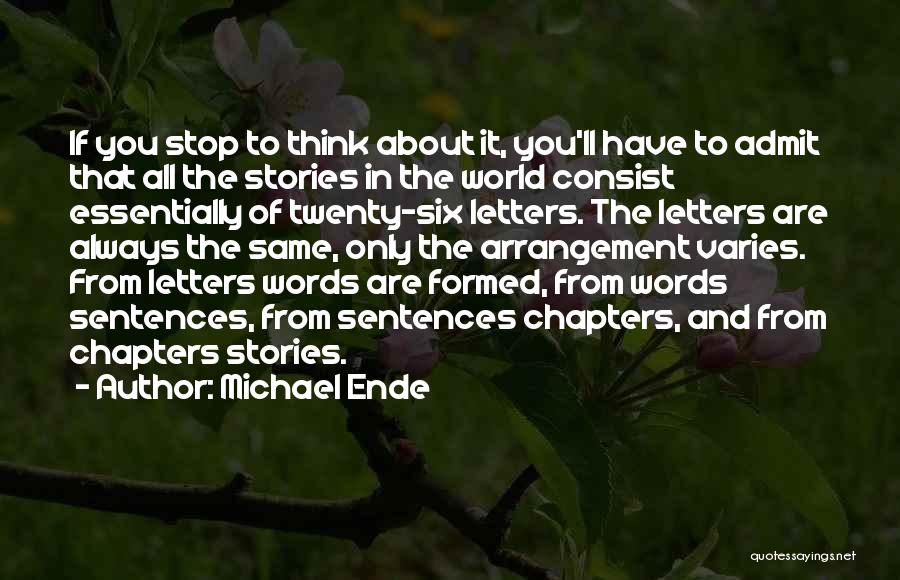 If you stop to think about it, you'll have to admit that all the stories in the world consist essentially of twenty-six letters. The letters are always the same, only the arrangement varies. From letters words are formed, from words sentences, from sentences chapters, and from chapters stories.
- Author: Michael Ende

quotessayings.net